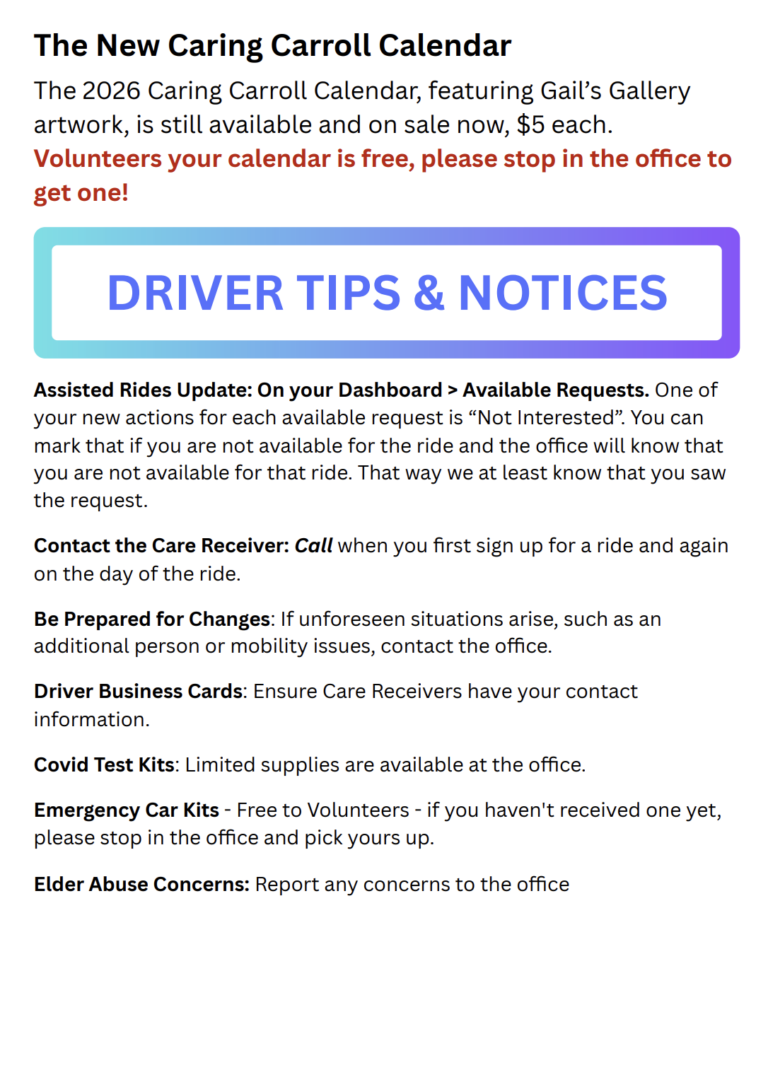 The New Caring Carroll Calendar

The 2026 Caring Carroll Calendar, featuring Gail's Gallery artwork, is still available and on sale now, $5 each. Volunteers your calendar is free, please stop in the office to get one!

DRIVER TIPS & NOTICES

Assisted Rides Update: On your Dashboard > Available Requests. One of your new actions for each available request is "Not Interested". You can mark that if you are not available for the ride and the office will know that you are not available for that ride. That way we at least know that you saw the request.

Contact the Care Receiver: Call when you first sign up for a ride and again on the day of the ride.

Be Prepared for Changes: If unforeseen situations arise, such as an additional person or mobility issues, contact the office.

Driver Business Cards: Ensure Care Receivers have your contact information.

Covid Test Kits: Limited supplies are available at the office.

Emergency Car Kits - Free to Volunteers - if you haven't received one yet, please stop in the office and pick yours up.

Elder Abuse Concerns: Report any concerns to the office